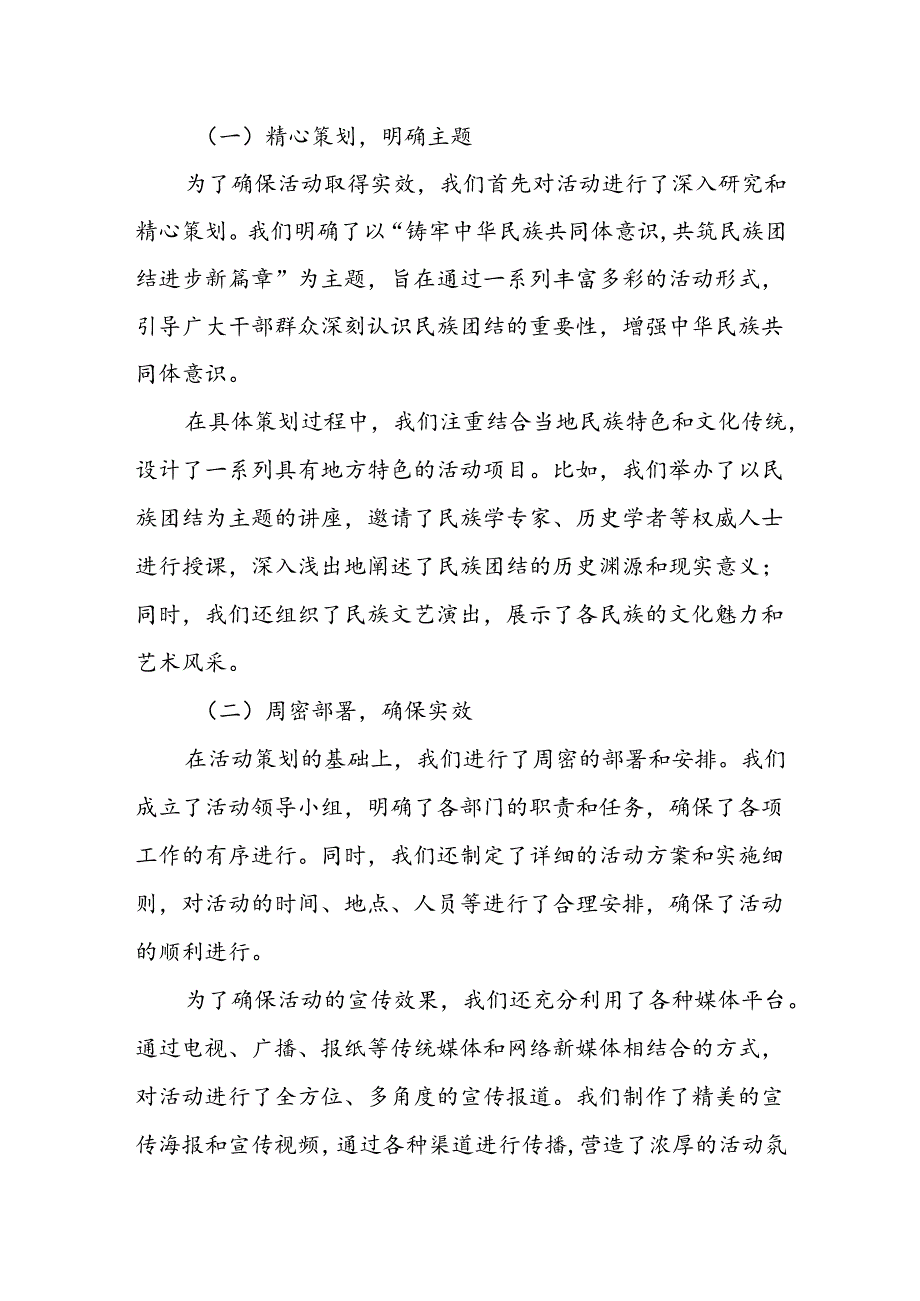 （一）精心策划，明确主题

为了确保活动取得实效，我们首先对活动进行了深入研究和精心策划。我们明确了以“铸牢中华民族共同体意识,共筑民族团结进步新篇章”为主题，旨在通过一系列丰富多彩的活动形式，引导广大干部群众深刻认识民族团结的重要性，增强中华民族共同体意识。

在具体策划过程中，我们注重结合当地民族特色和文化传统，设计了一系列具有地方特色的活动项目。比如，我们举办了以民族团结为主题的讲座，邀请了民族学专家、历史学者等权威人士进行授课，深入浅出地阐述了民族团结的历史渊源和现实意义；同时，我们还组织了民族文艺演出，展示了各民族的文化魅力和艺术风采。

（二）周密部署，确保实效

在活动策划的基础上，我们进行了周密的部署和安排。我们成立了活动领导小组，明确了各部门的职责和任务，确保了各项工作的有序进行。同时，我们还制定了详细的活动方案和实施细则，对活动的时间、地点、人员等进行了合理安排，确保了活动的顺利进行。

为了确保活动的宣传效果，我们还充分利用了各种媒体平台。通过电视、广播、报纸等传统媒体和网络新媒体相结合的方式，对活动进行了全方位、多角度的宣传报道。我们制作了精美的宣传海报和宣传视频，通过各种渠道进行传播，营造了浓厚的活动氛